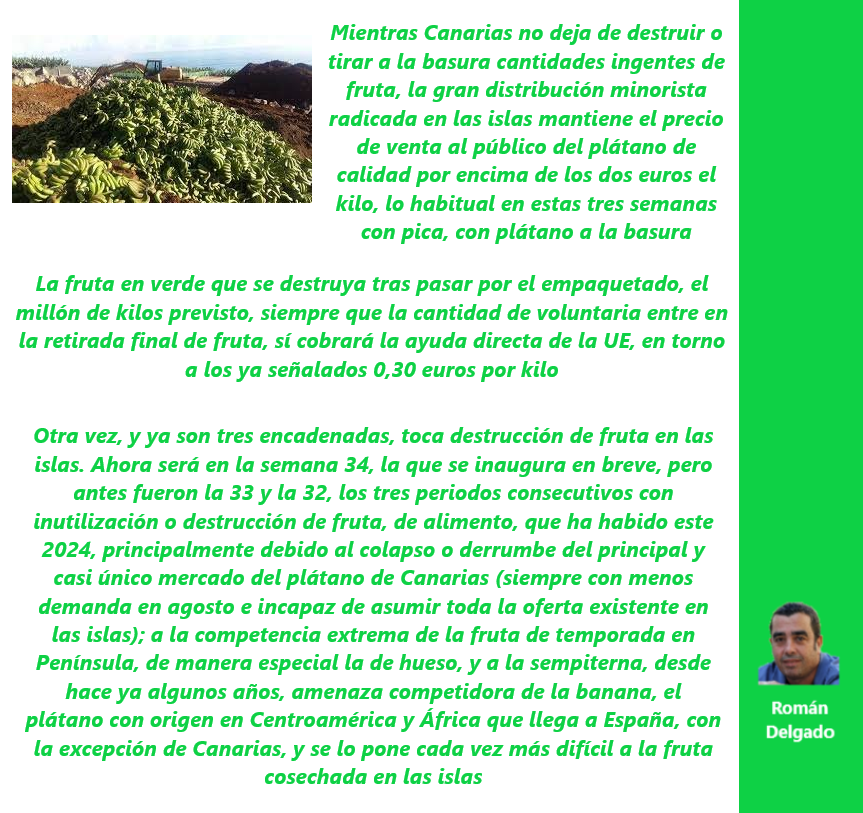 Mientras Canarias no deja de destruir o tirar a la basura cantidades ingentes de fruta, la gran distribución minorista radicada en las islas mantiene el precio de venta al público del plátano de calidad por encima de los dos euros el kilo, lo habitual en estas tres semanas con pica, con plátano a la basura

La fruta en verde que se destruya tras pasar por el empaquetado, el millón de kilos previsto, siempre que la cantidad de voluntaria entre en la retirada final de fruta, sí cobrará la ayuda directa de la UE, en torno a los ya señalados 0,30 euros por kilo

Otra vez, y ya son tres encadenadas, toca destrucción de fruta en las islas. Ahora será en la semana 34, la que se inaugura en breve, pero antes fueron la 33 y la 32, los tres periodos consecutivos con inutilización o destrucción de fruta, de alimento, que ha habido este 2024, principalmente debido al colapso o derrumbe del principal y casi único mercado del plátano de Canarias (siempre con menos demanda en agosto e incapaz de asumir toda la oferta existente en las islas); a la competencia extrema de la fruta de temporada en Península, de manera especial la de hueso, y a la sempiterna, desde hace ya algunos años, amenaza competidora de la banana, el plátano con origen en Centroamérica y África que llega a España, con la excepción de Canarias, y se lo pone cada vez más difícil a la fruta cosechada en las islas

Román Delgado